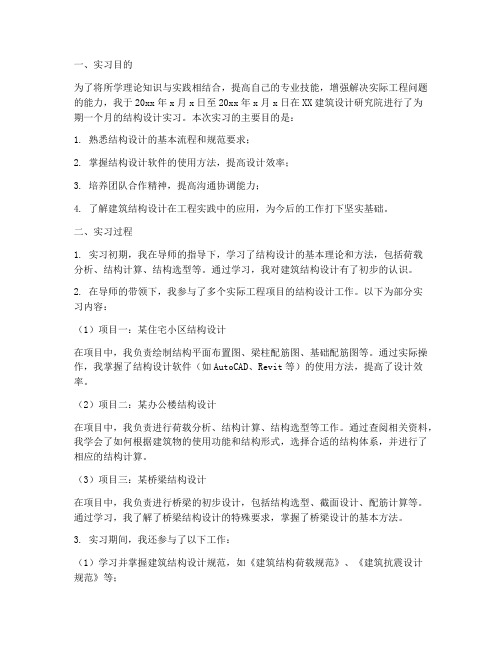 一、实习目的

为了将所学理论知识与实践相结合，提高自己的专业技能，增强解决实际工程问题的能力，我于20xx年x月x日至20xx年x月x日在XX建筑设计研究院进行了为期一个月的结构设计实习。本次实习的主要目的是：

1. 熟悉结构设计的基本流程和规范要求；

2. 掌握结构设计软件的使用方法，提高设计效率；

3. 培养团队合作精神，提高沟通协调能力；

4. 了解建筑结构设计在工程实践中的应用，为今后的工作打下坚实基础。

二、实习过程

1. 实习初期，我在导师的指导下，学习了结构设计的基本理论和方法，包括荷载分析、结构计算、结构选型等。通过学习，我对建筑结构设计有了初步的认识。

2. 在导师的带领下，我参与了多个实际工程项目的结构设计工作。以下为部分实习内容：

（1）项目一：某住宅小区结构设计

在项目中，我负责绘制结构平面布置图、梁柱配筋图、基础配筋图等。通过实际操作，我掌握了结构设计软件（如AutoCAD、Revit等）的使用方法，提高了设计效率。

（2）项目二：某办公楼结构设计

在项目中，我负责进行荷载分析、结构计算、结构选型等工作。通过查阅相关资料，我学会了如何根据建筑物的使用功能和结构形式，选择合适的结构体系，并进行了相应的结构计算。

（3）项目三：某桥梁结构设计

在项目中，我负责进行桥梁的初步设计，包括结构选型、截面设计、配筋计算等。通过学习，我了解了桥梁结构设计的特殊要求，掌握了桥梁设计的基本方法。

3. 实习期间，我还参与了以下工作：

（1）学习并掌握建筑结构设计规范，如《建筑结构荷载规范》、《建筑抗震设计规范》等；